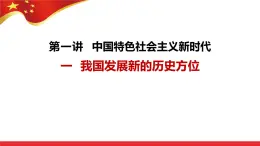 第一讲　中国特色社会主义新时代

一　我国发展新的历史方位